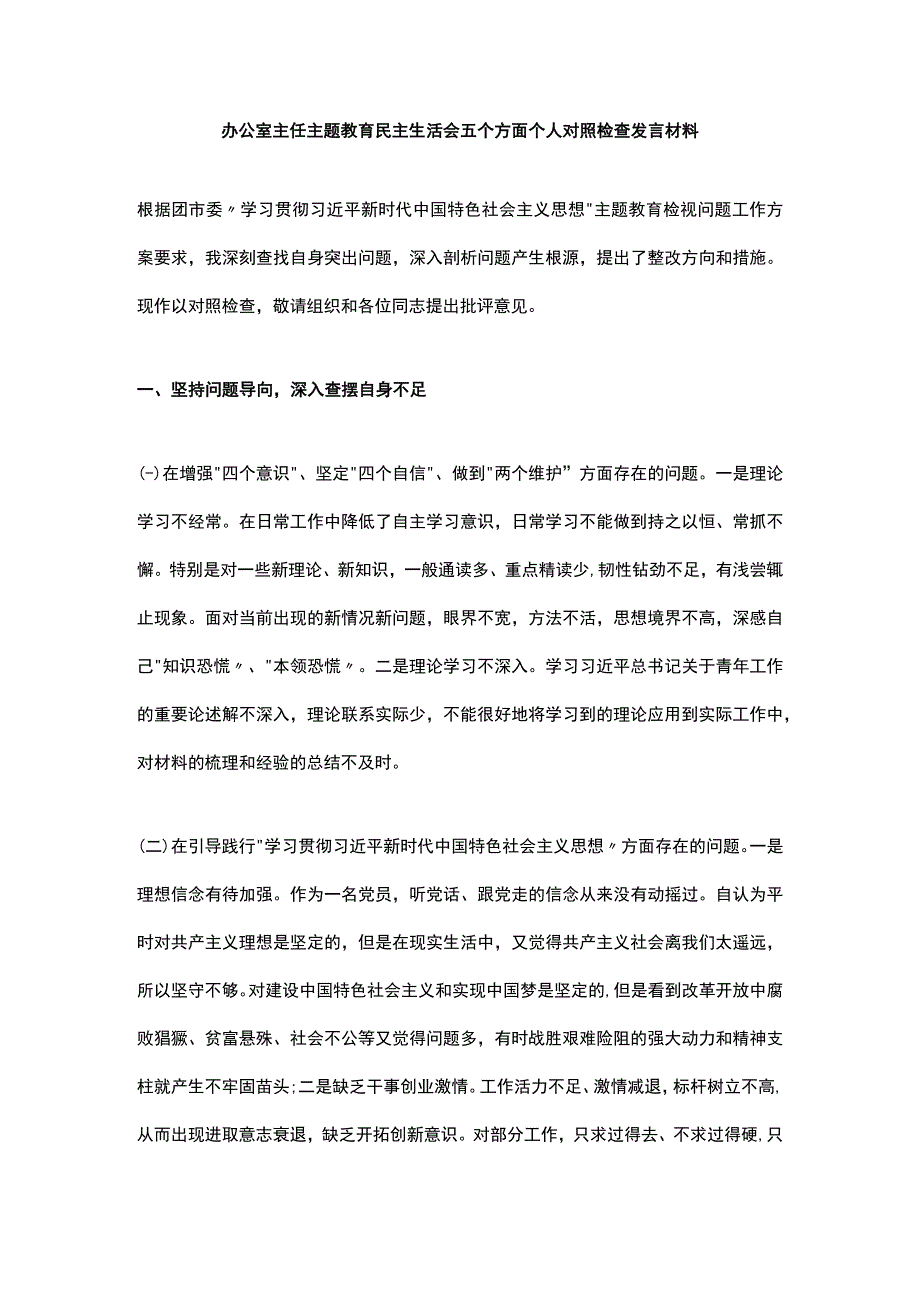 办公室主任主题教育民主生活会五个方面个人对照检查发言材料

根据团市委〃学习贯彻习近平新时代中国特色社会主义思想"主题教育检视问题工作方案要求，我深刻查找自身突出问题，深入剖析问题产生根源，提出了整改方向和措施。现作以对照检查，敬请组织和各位同志提出批评意见。

一、坚持问题导向，深入查摆自身不足

(-)在增强"四个意识"、坚定"四个自信"、做到"两个维护”方面存在的问题。一是理论学习不经常。在日常工作中降低了自主学习意识，日常学习不能做到持之以恒、常抓不懈。特别是对一些新理论、新知识，一般通读多、重点精读少,韧性钻劲不足，有浅尝辄止现象。面对当前出现的新情况新问题，眼界不宽，方法不活，思想境界不高，深感自己"知识恐慌〃、"本领恐慌〃。二是理论学习不深入。学习习近平总书记关于青年工作的重要论述解不深入，理论联系实际少，不能很好地将学习到的理论应用到实际工作中，对材料的梳理和经验的总结不及时。

(二)在引导践行"学习贯彻习近平新时代中国特色社会主义思想〃方面存在的问题。一是理想信念有待加强。作为一名党员，听党话、跟党走的信念从来没有动摇过。自认为平时对共产主义理想是坚定的，但是在现实生活中，又觉得共产主义社会离我们太遥远，所以坚守不够。对建设中国特色社会主义和实现中国梦是坚定的,但是看到改革开放中腐败猖獗、贫富悬殊、社会不公等又觉得问题多，有时战胜艰难险阻的强大动力和精神支柱就产生不牢固苗头;二是缺乏干事创业激情。工作活力不足、激情减退，标杆树立不高,从而出现进取意志衰退，缺乏开拓创新意识。对部分工作，只求过得去、不求过得硬,只